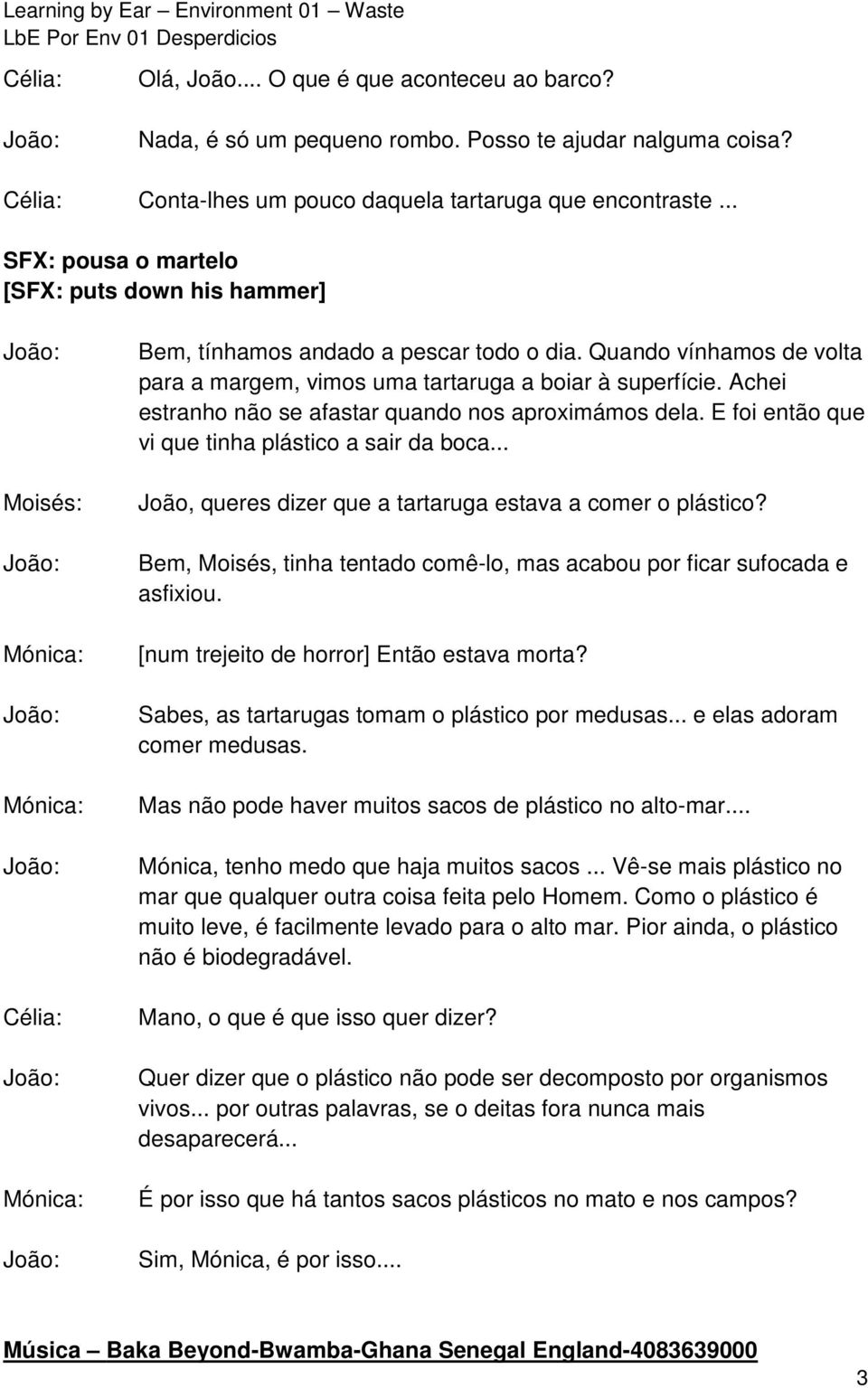 Learning by Ear – Environment 01 – Waste
LbE Por Env 01 Desperdicios

Célia: Olá, João.... O que é que aconteceu ao barco?

João: Nada, é só um pequeno rombo. Posso te ajudar nalguma coisa?

Célia: Conta-lhes um pouco daquela tartaruga que encontraste ...

SFX: pousa o martelo
[SFX: puts down his hammer]

João: Bem, tínhamos andado a pescar todo o dia. Quando vínhamos de volta para a margem, vimos uma tartaruga a boiar à superfície. Achei estranho não se afastar quando nos aproximámos dela. E foi então que vi que tinha plástico a sair da boca...

Moisés: João, queres dizer que a tartaruga estava a comer o plástico?

João: Bem, Moisés, tinha tentado comê-lo, mas acabou por ficar sufocada e asfixiou.

Mónica: [num trejeito de horror] Então estava morta?

João: Sabes, as tartarugas tomam o plástico por medusas... e elas adoram comer medusas.

Mónica: Mas não pode haver muitos sacos de plástico no alto-mar....

João: Mónica, tenho medo que haja muitos sacos ... Vê-se mais plástico no mar que qualquer outra coisa feita pelo Homem. Como o plástico é muito leve, é facilmente levado para o alto mar. Pior ainda, o plástico não é biodegradável.

Célia: Mano, o que é que isso quer dizer?

João: Quer dizer que o plástico não pode ser decomposto por organismos vivos... por outras palavras, se o deitas fora nunca mais desaparecerá...

Mónica: É por isso que há tantos sacos plásticos no mato e nos campos?

João: Sim, Mónica, é por isso....

Música – Baka Beyond-Bwamba-Ghana Senegal England-4083639000

3